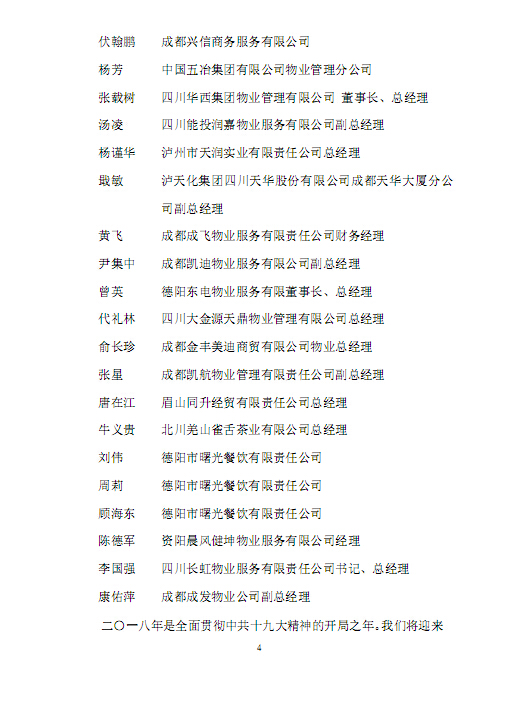 伏翰鹏　成都兴信商务服务有限公司

杨芳　中国五冶集团有限公司物业管理分公司

张载树　四川华西集团物业管理有限公司 董事长、总经理

汤凌　四川能投润嘉物业服务有限公司副总经理

杨谨华　泸州市天润实业有限责任公司总经理

殷敏　泸天化集团四川天华股份有限公司成都天华大厦分公司副总经理

黄飞　成都成飞物业服务有限责任公司财务经理

尹集中　成都凯迪物业服务有限公司副总经理

曾英　德阳东电物业服务有限董事长、总经理

代礼林　四川大金源天鼎物业管理有限公司总经理

俞长珍　成都金丰美迪商贸有限公司物业总经理

张星　成都凯航物业管理有限责任公司副总经理

唐在江　眉山同升经贸有限责任公司总经理

牛义贵　北川羌山雀舌茶业有限公司总经理

刘伟　德阳市曙光餐饮有限责任公司

周莉　德阳市曙光餐饮有限责任公司

顾海东　德阳市曙光餐饮有限责任公司

陈德军　资阳晨风健坤物业服务有限公司经理

李国强　四川长虹物业服务有限责任公司书记、总经理

康佑萍　成都成发物业公司副总经理

二〇一八年是全面贯彻中共十九大精神的开局之年。我们将迎来

4